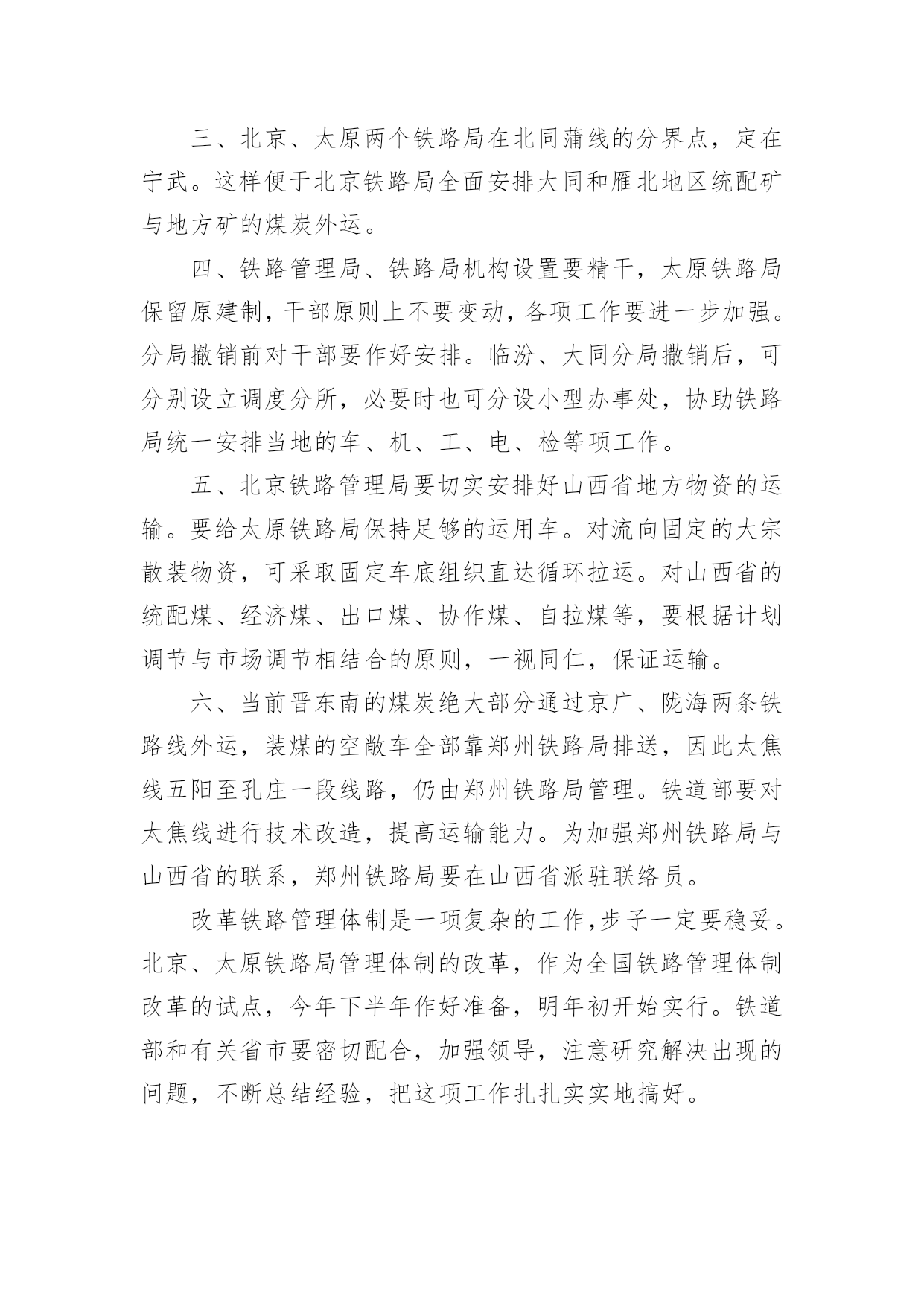 三、北京、太原两个铁路局在北同蒲线的分界点，定在宁武。这样便于北京铁路局全面安排大同和雁北地区统配矿与地方矿的煤炭外运。

四、铁路管理局、铁路局机构设置要精干，太原铁路局保留原建制，干部原则上不要变动，各项工作要进一步加强。分局撤销前对干部要作好安排。临汾、大同分局撤销后，可分别设立调度分所，必要时也可分设小型办事处，协助铁路局统一安排当地的车、机、工、电、检等项工作。

五、北京铁路管理局要切实安排好山西省地方物资的运输。要给太原铁路局保持足够的运用车。对流向固定的大宗散装物资，可采取固定车底组织直达循环拉运。对山西省的统配煤、经济煤、出口煤、协作煤、自拉煤等，要根据计划调节与市场调节相结合的原则，一视同仁，保证运输。

六、当前晋东南的煤炭绝大部分通过京广、陇海两条铁路线外运，装煤的空敞车全部靠郑州铁路局排送，因此太焦线五阳至孔庄一段线路，仍由郑州铁路局管理。铁道部要对太焦线进行技术改造，提高运输能力。为加强郑州铁路局与山西省的联系，郑州铁路局要在山西省派驻联络员。

改革铁路管理体制是一项复杂的工作，步子一定要稳妥。北京、太原铁路局管理体制的改革，作为全国铁路管理体制改革的试点，今年下半年作好准备，明年初开始实行。铁道部和有关省市要密切配合，加强领导，注意研究解决出现的问题，不断总结经验，把这项工作扎扎实实地搞好。